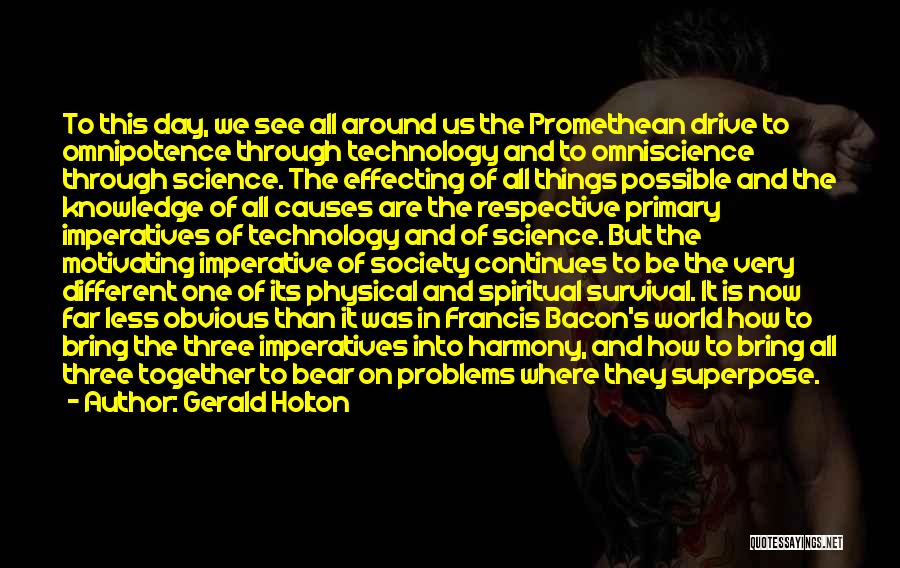 To this day, we see all around us the Promethean drive to omnipotence through technology and to omniscience through science. The effecting of all things possible and the knowledge of all causes are the respective primary imperatives of technology and of science. But the motivating imperative of society continues to be the very different one of its physical and spiritual survival. It is now far less obvious than it was in Francis Bacon's world how to bring the three imperatives into harmony, and how to bring all three together to bear on problems where they superpose.

- Author: Gerald Holton

QUOTESSAYINGS.NET